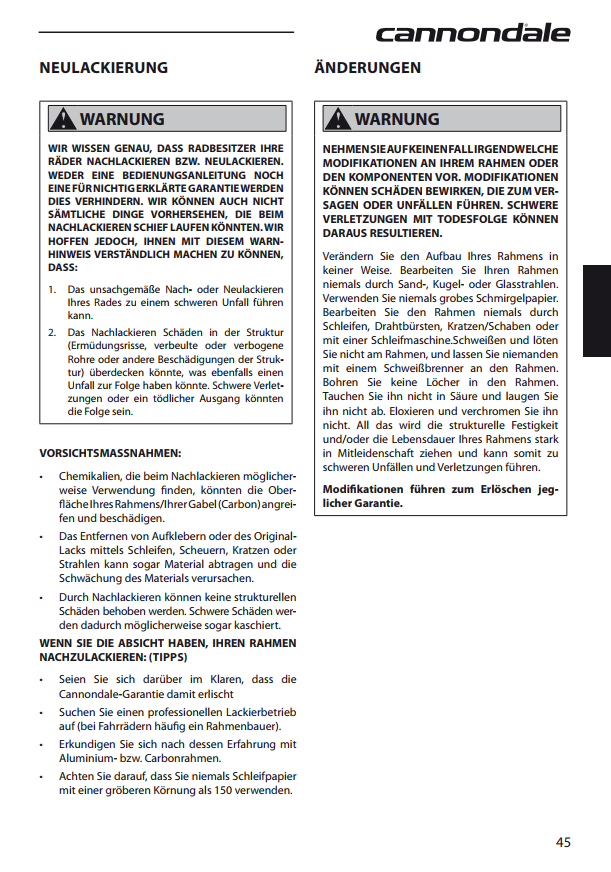 cannondale

NEULACKIERUNG

WARNUNG

WIR WISSEN GENAU, DASS RADBESITZER IHRE RÄDER NACHLACKIEREN BZW. NEULACKIEREN. WEDER EINE BEDIENUNGSANLEITUNG NOCH EINE FÜR NICHTIG ERKLÄRTE GARANTIE WERDEN DIES VERHINDERN. WIR KÖNNEN AUCH NICHT SÄMTLICHE DINGE VORHERSEHEN, DIE BEIM NACHLACKIEREN SCHIEF LAUFEN KÖNNTEN. WIR HOFFEN JEDOCH, IHNEN MIT DIESEM WARNHINWEIS VERSTÄNDLICH MACHEN ZU KÖNNEN, DASS:

1. Das unsachgemäße Nach- oder Neulackieren Ihres Rades zu einem schweren Unfall führen kann.

2. Das Nachlackieren Schäden in der Struktur (Ermüdungsrisse, verbeulte oder verbogene Rohre oder andere Beschädigungen der Struktur) überdecken könnte, was ebenfalls einen Unfall zur Folge haben könnte. Schwere Verletzungen oder ein tödlicher Ausgang könnten die Folge sein.

VORSICHTSMASSNAHMEN:

• Chemikalien, die beim Nachlackieren möglicherweise Verwendung finden, könnten die Oberfläche Ihres Rahmens/Ihrer Gabel (Carbon) angreifen und beschädigen.

• Das Entfernen von Aufklebern oder des Original-Lacks mittels Schleifen, Scheuern, Kratzen oder Strahlen kann sogar Material abtragen und die Schwächung des Materials verursachen.

• Durch Nachlackieren können keine strukturellen Schäden behoben werden. Schwere Schäden werden dadurch möglicherweise sogar kaschiert.

WENN SIE DIE ABSICHT HABEN, IHREN RAHMEN NACHZULACKIEREN: (TIPPS)

• Seien Sie sich darüber im Klaren, dass die Cannondale-Garantie damit erlischt

• Suchen Sie einen professionellen Lackierbetrieb auf (bei Fahrrädern häufig ein Rahmenbauer).

• Erkundigen Sie sich nach dessen Erfahrung mit Aluminium- bzw. Carbonrahmen.

• Achten Sie darauf, dass Sie niemals Schleifpapier mit einer gröberen Körnung als 150 verwenden.

ÄNDERUNGEN

WARNUNG

NEHMEN SIE AUF KEINEN FALL IRGENDWELCHE MODIFIKATIONEN AN IHREM RAHMEN ODER DEN KOMPONENTEN VOR. MODIFIKATIONEN KÖNNEN SCHÄDEN BEWIRKEN, DIE ZUM VERSAGEN ODER UNFÄLLEN FÜHREN. SCHWERE VERLETZUNGEN MIT TODESFOLGE KÖNNEN DARAUS RESULTIEREN.

Verändern Sie den Aufbau Ihres Rahmens in keiner Weise. Bearbeiten Sie Ihren Rahmen niemals durch Sand-, Kugel- oder Glasstrahlen. Verwenden Sie niemals grobes Schmirgelpapier. Bearbeiten Sie den Rahmen niemals durch Schleifen, Drahtbürsten, Kratzen/Schaben oder mit einer Schleifmaschine.Schweißen und löten Sie nicht am Rahmen, und lassen Sie niemanden mit einem Schweißbrenner an den Rahmen. Bohren Sie keine Löcher in den Rahmen. Tauchen Sie ihn nicht in Säure und laugen Sie ihn nicht ab. Eloxieren und verchromen Sie ihn nicht. All das wird die strukturelle Festigkeit und/oder die Lebensdauer Ihres Rahmens stark in Mitleidenschaft ziehen und kann somit zu schweren Unfällen und Verletzungen führen.

Modifikationen führen zum Erlöschen jeglicher Garantie.

45